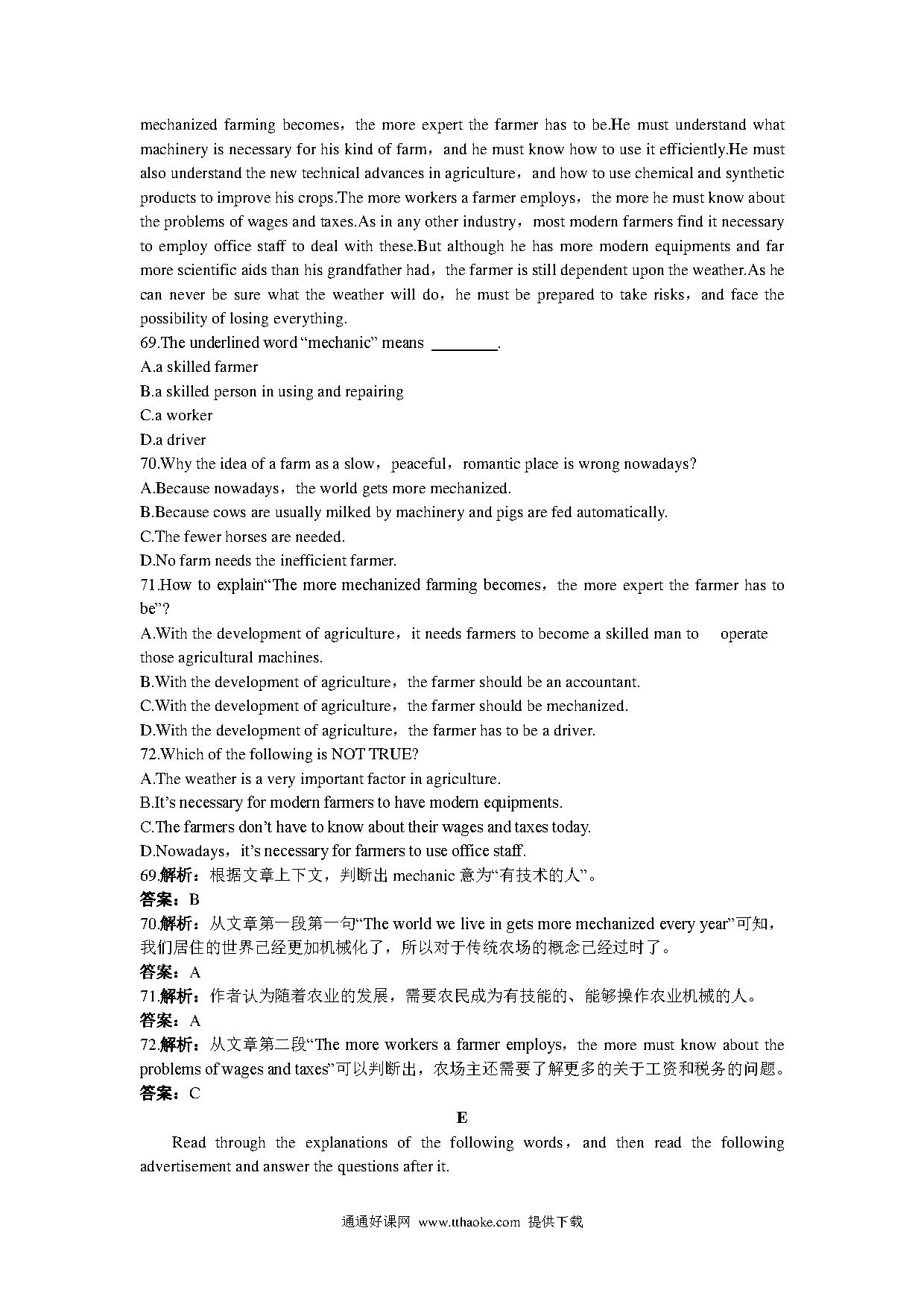 mechanized farming becomes，the more expert the farmer has to be.He must understand what machinery is necessary for his kind of farm，and he must know how to use it efficiently.He must also understand the new technical advances in agriculture，and how to use chemical and synthetic products to improve his crops.The more workers a farmer employs，the more he must know about the problems of wages and taxes.As in any other industry，most modern farmers find it necessary to employ office staff to deal with these.But although he has more modern equipments and far more scientific aids than his grandfather had，the farmer is still dependent upon the weather.As he can never be sure what the weather will do，he must be prepared to take risks，and face the possibility of losing everything.
69.The underlined word “mechanic” means ________.
A.a skilled farmer
B.a skilled person in using and repairing
C.a worker
D.a driver
70.Why the idea of a farm as a slow，peaceful，romantic place is wrong nowadays?
A.Because nowadays，the world gets more mechanized.
B.Because cows are usually milked by machinery and pigs are fed automatically.
C.The fewer horses are needed.
D.No farm needs the inefficient farmer.
71.How to explain“The more mechanized farming becomes，the more expert the farmer has to be”?
A.With the development of agriculture，it needs farmers to become a skilled man to operate those agricultural machines.
B.With the development of agriculture，the farmer should be an accountant.
C.With the development of agriculture，the farmer should be mechanized.
D.With the development of agriculture，the farmer has to be a driver.
72.Which of the following is NOT TRUE?
A.The weather is a very important factor in agriculture.
B.It’s necessary for modern farmers to have modern equipments.
C.The farmers don’t have to know about their wages and taxes today.
D.Nowadays，it’s necessary for farmers to use office staff.
69.解析：根据文章上下文，判断出 mechanic 意为“有技术的人”。
答案：B
70.解析：从文章第一段第一句“The world we live in gets more mechanized every year”可知，我们居住的世界已经更加机械化了，所以对于传统农场的概念已经过时了。
答案：A
71.解析：作者认为随着农业的发展，需要农民成为有技能的、能够操作农业机械的人。
答案：A
72.解析：从文章第二段“The more workers a farmer employs，the more must know about the problems of wages and taxes”可以判断出，农场主还需要了解更多的关于工资和税务的问题。
答案：C
E
Read through the explanations of the following words，and then read the following advertisement and answer the questions after it.
通通好课网 www.tthaoke.com 提供下载